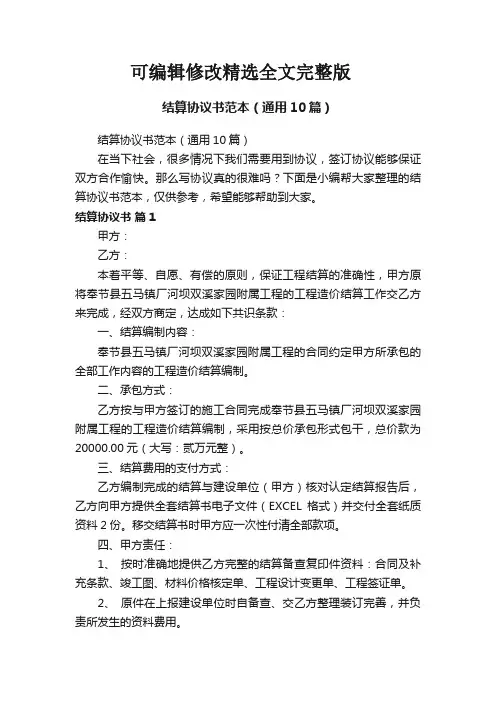 可编辑修改精选全文完整版

结算协议书范本（通用10篇）

结算协议书范本（通用10篇）

在当下社会，很多情况下我们需要用到协议，签订协议能够保证双方合作愉快。那么写协议真的很难吗？下面是小编帮大家整理的结算协议书范本，仅供参考，希望能够帮助到大家。

结算协议书 篇1

甲方：

乙方：

本着平等、自愿、有偿的原则，保证工程结算的准确性，甲方原将奉节县五马镇厂河坝双溪家园附属工程的工程造价结算工作交乙方来完成，经双方商定，达成如下共识条款：

一、结算编制内容：

奉节县五马镇厂河坝双溪家园附属工程的合同约定甲方所承包的全部工作内容的工程造价结算编制。

二、承包方式：

乙方按与甲方签订的施工合同完成奉节县五马镇厂河坝双溪家园附属工程的工程造价结算编制，采用按总价承包形式包干，总价款为20000.00元（大写：贰万元整）。

三、结算费用的支付方式：

乙方编制完成的结算与建设单位（甲方）核对认定结算报告后，乙方向甲方提供全套结算书电子文件（EXCEL 格式）并交付全套纸质资料2份。移交结算书时甲方应一次性付清全部款项。

四、甲方责任：

1、 按时准确地提供乙方完整的结算备查复印件资料：合同及补充条款、竣工图、材料价格核定单、工程设计变更单、工程签证单。

2、 原件在上报建设单位时自备查、交乙方整理装订完善，并负责所发生的资料费用。